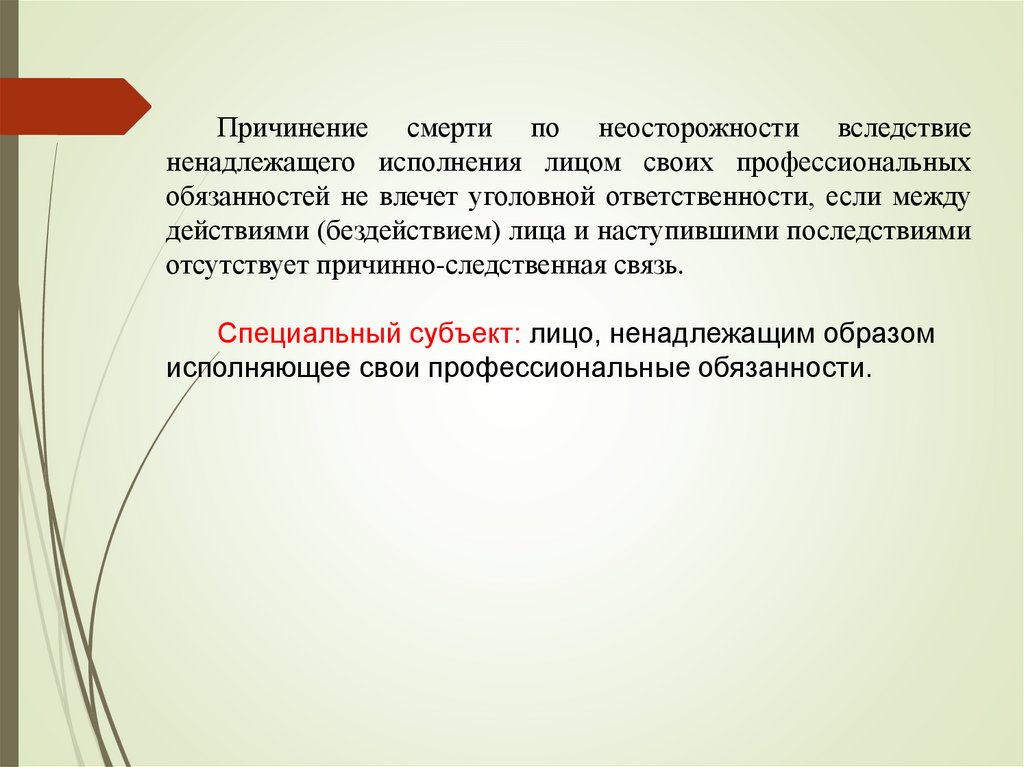 Причинение смерти по неосторожности вследствие ненадлежащего исполнения лицом своих профессиональных обязанностей не влечет уголовной ответственности, если между действиями (бездействием) лица и наступившими последствиями отсутствует причинно-следственная связь.

Специальный субъект: лицо, ненадлежащим образом исполняющее свои профессиональные обязанности.